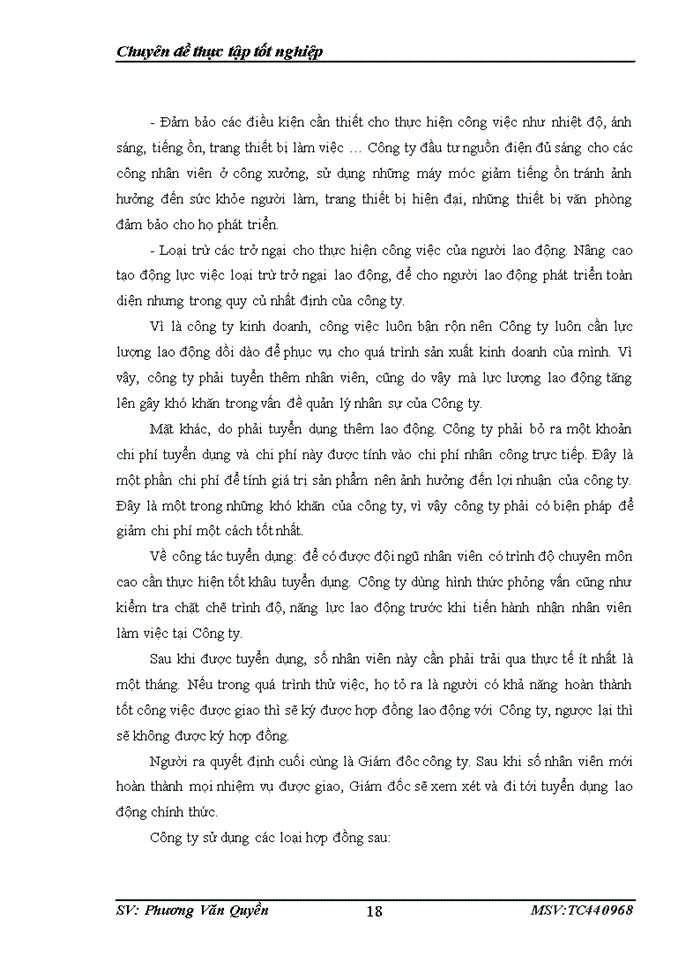 Chuyên đề thực tập tốt nghiệp

- Đảm bảo các điều kiện cần thiết cho thực hiện công việc như nhiệt độ, ánh sáng, tiếng ồn, trang thiết bị làm việc … Công ty đầu tư nguồn điện đủ sáng cho các công nhân viên ở công xưởng, sử dụng những máy móc giảm tiếng ồn tránh ảnh hưởng đến sức khỏe người làm, trang thiết bị hiện đại, những thiết bị văn phòng đảm bảo cho họ phát triển.

- Loại trừ các trở ngại cho thực hiện công việc của người lao động. Nâng cao tạo động lực việc loại trừ trở ngại lao động, để cho người lao động phát triển toàn diện nhưng trong quy củ nhất định của công ty.

Vì là công ty kinh doanh, công việc luôn bận rộn nên Công ty luôn cần lực lượng lao động dồi dào để phục vụ cho quá trình sản xuất kinh doanh của mình. Vì vậy, công ty phải tuyển thêm nhân viên, cũng do vậy mà lực lượng lao động tăng lên gây khó khăn trong vấn đề quản lý nhân sự của Công ty.

Mặt khác, do phải tuyển dụng thêm lao động. Công ty phải bỏ ra một khoản chi phí tuyển dụng và chi phí này được tính vào chi phí nhân công trực tiếp. Đây là một phần chi phí để tính giá trị sản phẩm nên ảnh hưởng đến lợi nhuận của công ty. Đây là một trong những khó khăn của công ty, vì vậy công ty phải có biện pháp để giảm chi phí một cách tốt nhất.

Về công tác tuyển dụng: để có được đội ngũ nhân viên có trình độ chuyên môn cao cần thực hiện tốt khâu tuyển dụng. Công ty dùng hình thức phỏng vấn cũng như kiểm tra chặt chẽ trình độ, năng lực lao động trước khi tiến hành nhận nhân viên làm việc tại Công ty.

Sau khi được tuyển dụng, số nhân viên này cần phải trải qua thực tế ít nhất là một tháng. Nếu trong quá trình thử việc, họ tỏ ra là người có khả năng hoàn thành tốt công việc được giao thì sẽ ký được hợp đồng lao động với Công ty, ngược lại thì sẽ không được ký hợp đồng.

Người ra quyết định cuối cùng là Giám đốc công ty. Sau khi số nhân viên mới hoàn thành mọi nhiệm vụ được giao, Giám đốc sẽ xem xét và đi tới tuyển dụng lao động chính thức.

Công ty sử dụng các loại hợp đồng sau:

SV: Phương Văn Quyền 18 MSV:TC440968